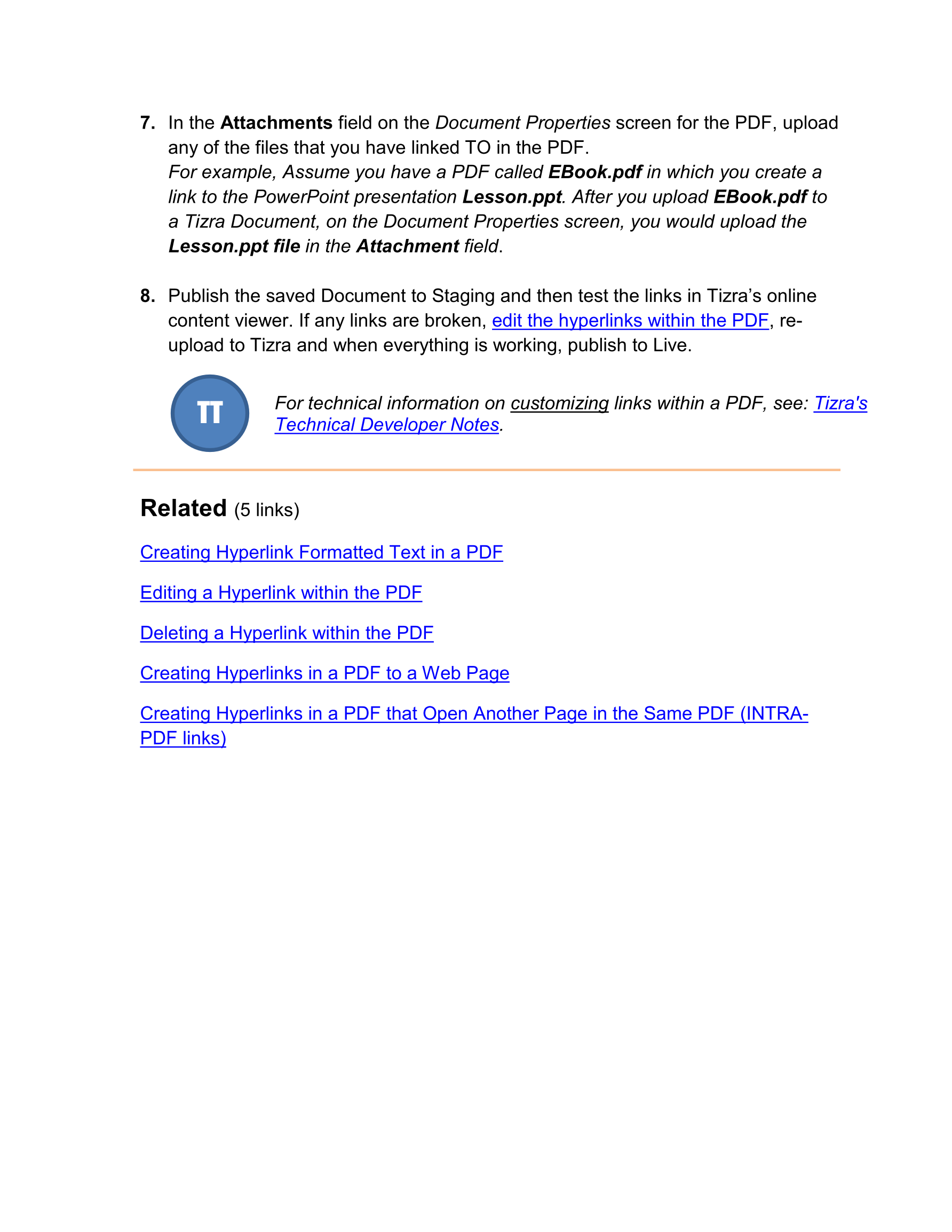 7. In the Attachments field on the Document Properties screen for the PDF, upload any of the files that you have linked TO in the PDF.
For example, Assume you have a PDF called EBook.pdf in which you create a link to the PowerPoint presentation Lesson.ppt. After you upload EBook.pdf to a Tizra Document, on the Document Properties screen, you would upload the Lesson.ppt file in the Attachment field.

8. Publish the saved Document to Staging and then test the links in Tizra's online content viewer. If any links are broken, edit the hyperlinks within the PDF, re-upload to Tizra and when everything is working, publish to Live.

TT

For technical information on customizing links within a PDF, see: Tizra's Technical Developer Notes.

Related (5 links)

Creating Hyperlink Formatted Text in a PDF

Editing a Hyperlink within the PDF

Deleting a Hyperlink within the PDF

Creating Hyperlinks in a PDF to a Web Page

Creating Hyperlinks in a PDF that Open Another Page in the Same PDF (INTRA-PDF links)